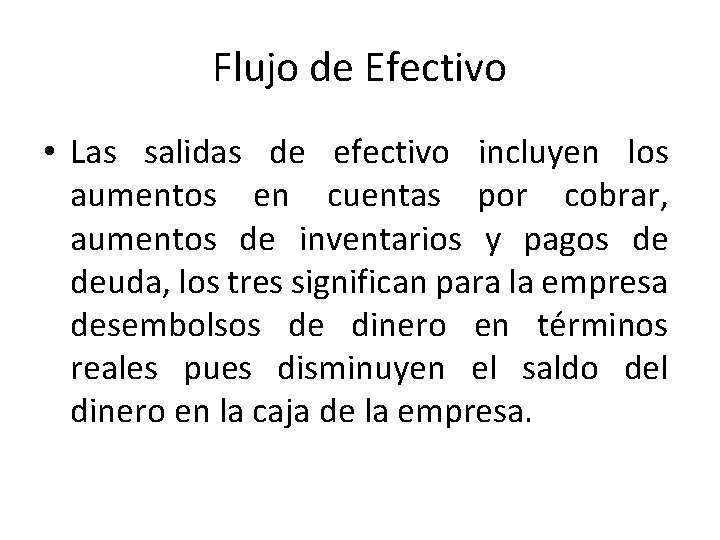 Flujo de Efectivo

• Las salidas de efectivo incluyen los aumentos en cuentas por cobrar, aumentos de inventarios y pagos de deuda, los tres significan para la empresa desembolsos de dinero en términos reales pues disminuyen el saldo del dinero en la caja de la empresa.